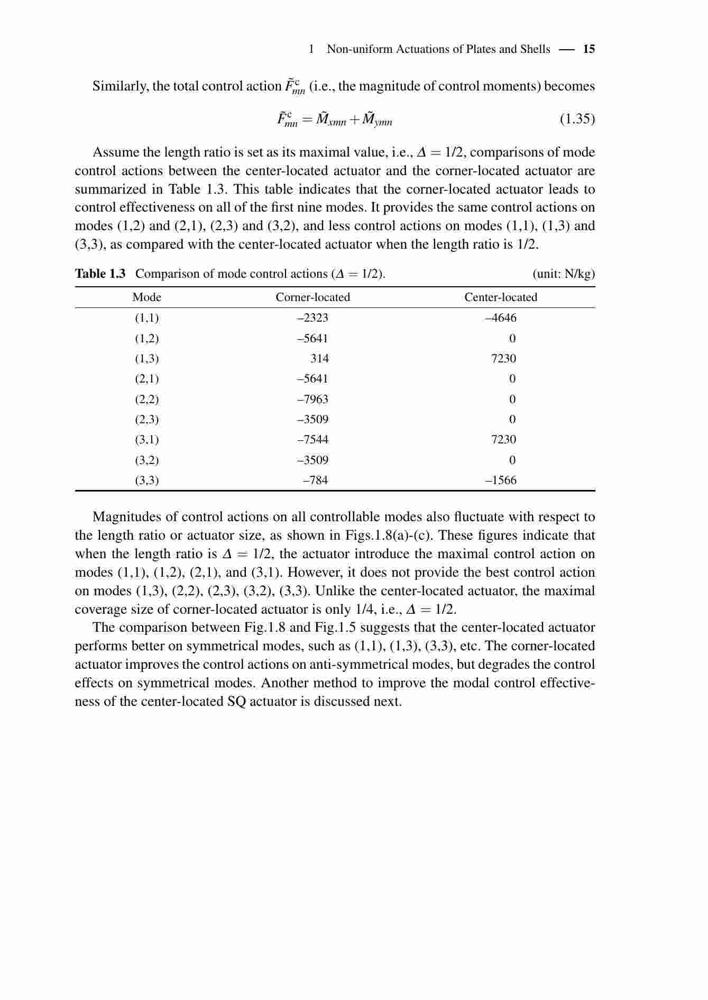 1 Non-uniform Actuations of Plates and Shells — 15

Similarly, the total control action $\tilde{F}^{c}_{mn}$ (i.e., the magnitude of control moments) becomes

$\tilde{F}^{c}_{mn} = \tilde{M}_{xmn} + \tilde{M}_{ymn}$ (1.35)

Assume the length ratio is set as its maximal value, i.e., $\Delta = 1/2$, comparisons of mode control actions between the center-located actuator and the corner-located actuator are summarized in Table 1.3. This table indicates that the corner-located actuator leads to control effectiveness on all of the first nine modes. It provides the same control actions on modes (1,2) and (2,1), (2,3) and (3,2), and less control actions on modes (1,1), (1,3) and (3,3), as compared with the center-located actuator when the length ratio is 1/2.

**Table 1.3** Comparison of mode control actions ($\Delta = 1/2$). (unit: N/kg)

| Mode | Corner-located | Center-located |
|---|---|---|
| (1,1) | –2323 | –4646 |
| (1,2) | –5641 | 0 |
| (1,3) | 314 | 7230 |
| (2,1) | –5641 | 0 |
| (2,2) | –7963 | 0 |
| (2,3) | –3509 | 0 |
| (3,1) | –7544 | 7230 |
| (3,2) | –3509 | 0 |
| (3,3) | –784 | –1566 |

Magnitudes of control actions on all controllable modes also fluctuate with respect to the length ratio or actuator size, as shown in Figs.1.8(a)-(c). These figures indicate that when the length ratio is $\Delta = 1/2$, the actuator introduce the maximal control action on modes (1,1), (1,2), (2,1), and (3,1). However, it does not provide the best control action on modes (1,3), (2,2), (2,3), (3,2), (3,3). Unlike the center-located actuator, the maximal coverage size of corner-located actuator is only 1/4, i.e., $\Delta = 1/2$.

The comparison between Fig.1.8 and Fig.1.5 suggests that the center-located actuator performs better on symmetrical modes, such as (1,1), (1,3), (3,3), etc. The corner-located actuator improves the control actions on anti-symmetrical modes, but degrades the control effects on symmetrical modes. Another method to improve the modal control effectiveness of the center-located SQ actuator is discussed next.